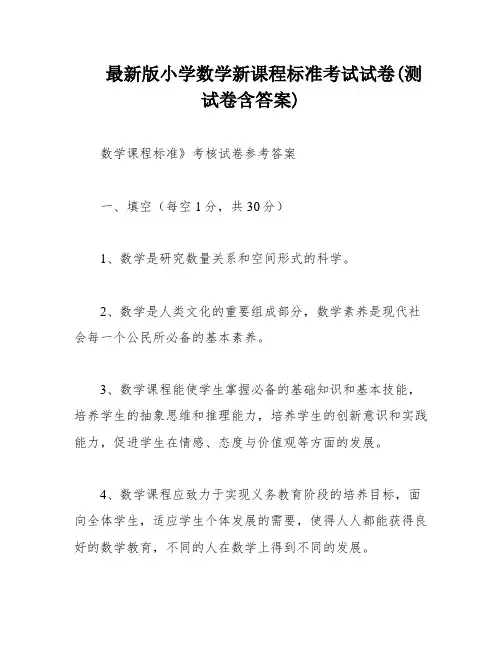 最新版小学数学新课程标准考试试卷(测试卷含答案)

数学课程标准》考核试卷参考答案

一、填空（每空1分，共30分）

1、数学是研究数量关系和空间形式的科学。

2、数学是人类文化的重要组成部分，数学素养是现代社会每一个公民所必备的基本素养。

3、数学课程能使学生掌握必备的基础知识和基本技能，培养学生的抽象思维和推理能力，培养学生的创新意识和实践能力，促进学生在情感、态度与价值观等方面的发展。

4、数学课程应致力于实现义务教育阶段的培养目标，面向全体学生，适应学生个体发展的需要，使得人人都能获得良好的数学教育，不同的人在数学上得到不同的发展。